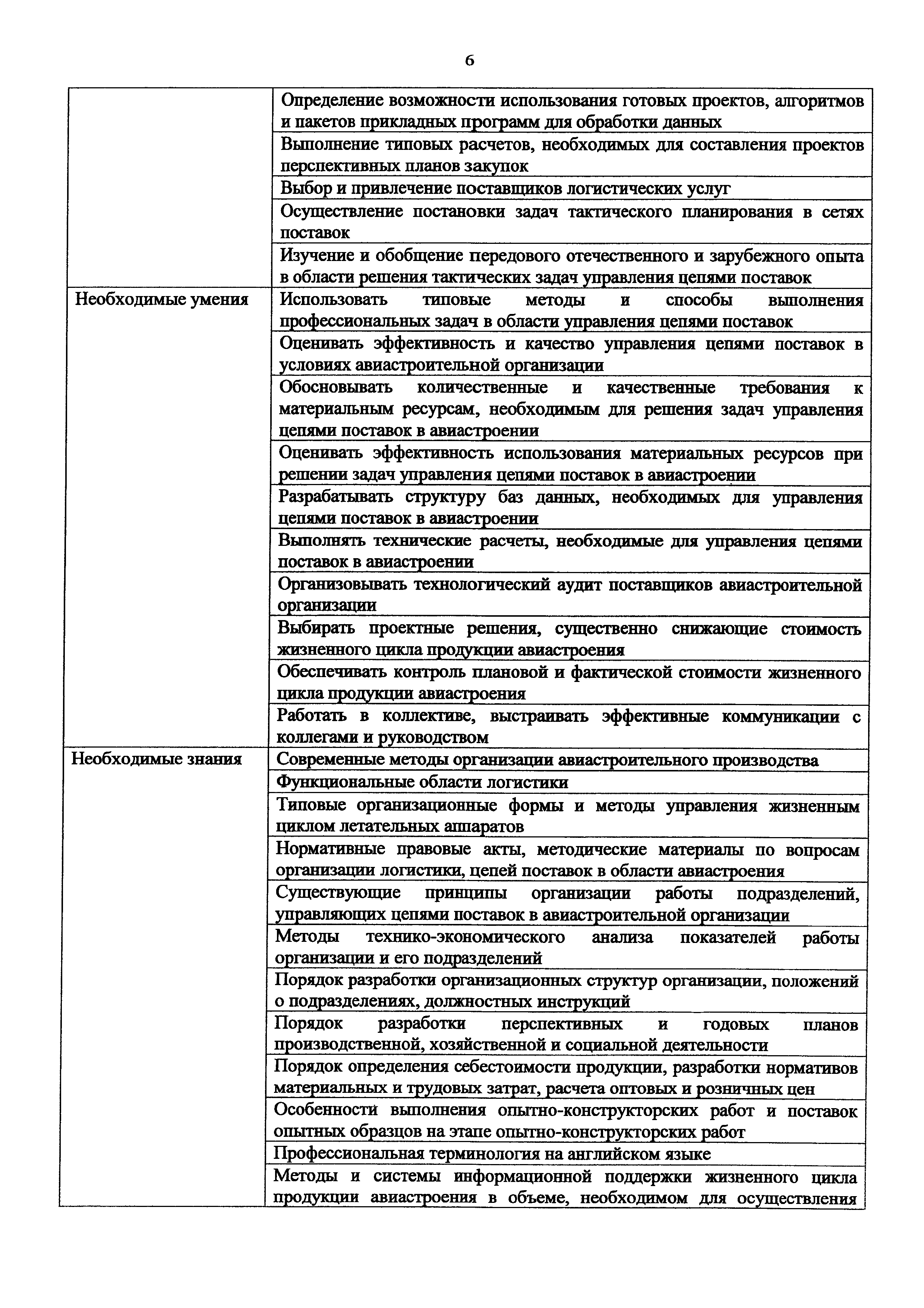 6

| | |
|---|---|
| | Определение возможности использования готовых проектов, алгоритмов и пакетов прикладных программ для обработки данных |
| | Выполнение типовых расчетов, необходимых для составления проектов перспективных планов закупок |
| | Выбор и привлечение поставщиков логистических услуг |
| | Осуществление постановки задач тактического планирования в сетях поставок |
| | Изучение и обобщение передового отечественного и зарубежного опыта в области решения тактических задач управления цепями поставок |
| Необходимые умения | Использовать типовые методы и способы выполнения профессиональных задач в области управления цепями поставок |
| | Оценивать эффективность и качество управления цепями поставок в условиях авиастроительной организации |
| | Обосновывать количественные и качественные требования к материальным ресурсам, необходимым для решения задач управления цепями поставок в авиастроении |
| | Оценивать эффективность использования материальных ресурсов при решении задач управления цепями поставок в авиастроении |
| | Разрабатывать структуру баз данных, необходимых для управления цепями поставок в авиастроении |
| | Выполнять технические расчеты, необходимые для управления цепями поставок в авиастроении |
| | Организовывать технологический аудит поставщиков авиастроительной организации |
| | Выбирать проектные решения, существенно снижающие стоимость жизненного цикла продукции авиастроения |
| | Обеспечивать контроль плановой и фактической стоимости жизненного цикла продукции авиастроения |
| | Работать в коллективе, выстраивать эффективные коммуникации с коллегами и руководством |
| Необходимые знания | Современные методы организации авиастроительного производства |
| | Функциональные области логистики |
| | Типовые организационные формы и методы управления жизненным циклом летательных аппаратов |
| | Нормативные правовые акты, методические материалы по вопросам организации логистики, цепей поставок в области авиастроения |
| | Существующие принципы организации работы подразделений, управляющих цепями поставок в авиастроительной организации |
| | Методы технико-экономического анализа показателей работы организации и его подразделений |
| | Порядок разработки организационных структур организации, положений о подразделениях, должностных инструкций |
| | Порядок разработки перспективных и годовых планов производственной, хозяйственной и социальной деятельности |
| | Порядок определения себестоимости продукции, разработки нормативов материальных и трудовых затрат, расчета оптовых и розничных цен |
| | Особенности выполнения опытно-конструкторских работ и поставок опытных образцов на этапе опытно-конструкторских работ |
| | Профессиональная терминология на английском языке |
| | Методы и системы информационной поддержки жизненного цикла продукции авиастроения в объеме, необходимом для осуществления |